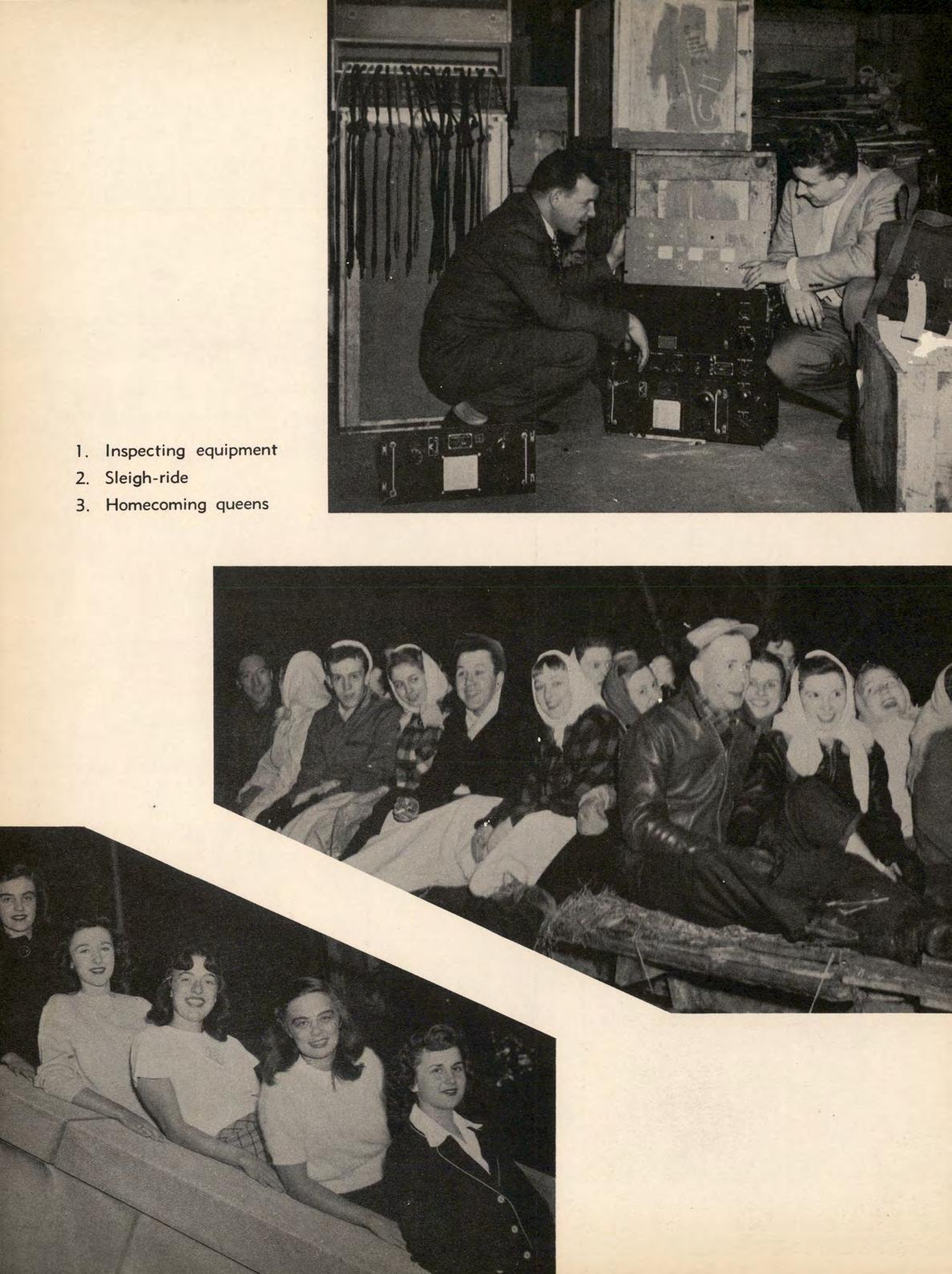 1. Inspecting equipment
2. Sleigh-ride
3. Homecoming queens